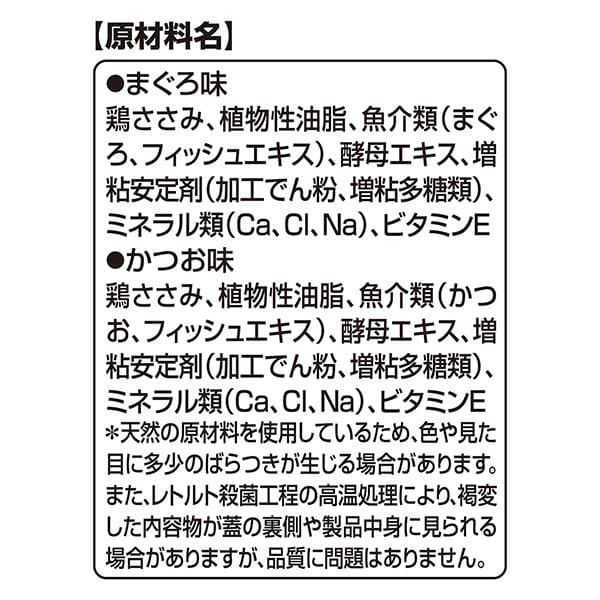 【原材料名】

●まぐろ味
鶏ささみ、植物性油脂、魚介類（まぐろ、フィッシュエキス）、酵母エキス、増粘安定剤（加工でん粉、増粘多糖類）、ミネラル類（Ca、Cl、Na）、ビタミンE

●かつお味
鶏ささみ、植物性油脂、魚介類（かつお、フィッシュエキス）、酵母エキス、増粘安定剤（加工でん粉、増粘多糖類）、ミネラル類（Ca、Cl、Na）、ビタミンE

＊天然の原材料を使用しているため、色や見た目に多少のばらつきが生じる場合があります。また、レトルト殺菌工程の高温処理により、褐変した内容物が蓋の裏側や製品中身に見られる場合がありますが、品質に問題はありません。